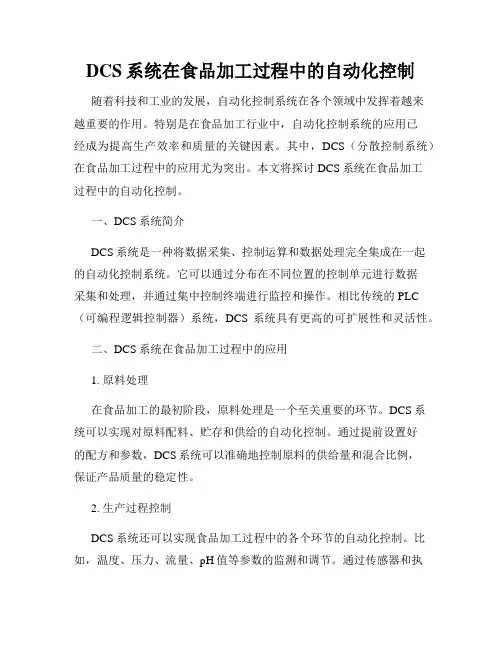 DCS 系统在食品加工过程中的自动化控制

随着科技和工业的发展，自动化控制系统在各个领域中发挥着越来越重要的作用。特别是在食品加工行业中，自动化控制系统的应用已经成为提高生产效率和质量的关键因素。其中，DCS（分散控制系统）在食品加工过程中的应用尤为突出。本文将探讨 DCS 系统在食品加工过程中的自动化控制。

一、DCS 系统简介

DCS 系统是一种将数据采集、控制运算和数据处理完全集成在一起的自动化控制系统。它可以通过分布在不同位置的控制单元进行数据采集和处理，并通过集中控制终端进行监控和操作。相比传统的 PLC（可编程逻辑控制器）系统，DCS 系统具有更高的可扩展性和灵活性。

二、DCS 系统在食品加工过程中的应用

1. 原料处理

在食品加工的最初阶段，原料处理是一个至关重要的环节。DCS 系统可以实现对原料配料、贮存和供给的自动化控制。通过提前设置好的配方和参数，DCS 系统可以准确地控制原料的供给量和混合比例，保证产品质量的稳定性。

2. 生产过程控制

DCS 系统还可以实现食品加工过程中的各个环节的自动化控制。比如，温度、压力、流量、pH 值等参数的监测和调节。通过传感器和执